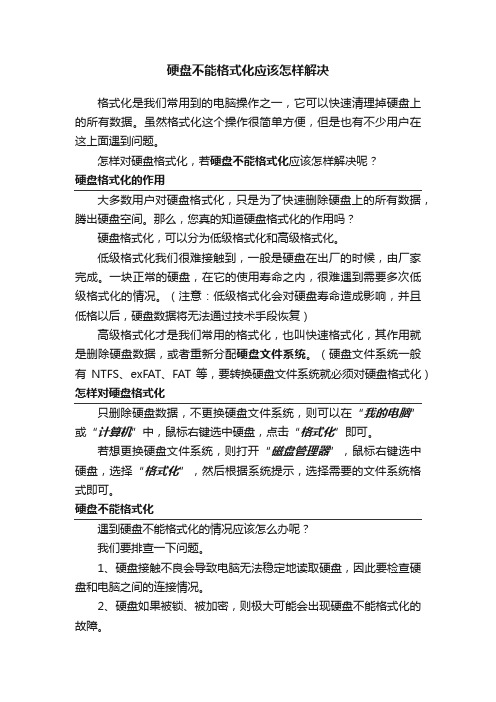 硬盘不能格式化应该怎样解决

格式化是我们常用到的电脑操作之一，它可以快速清理掉硬盘上的所有数据。虽然格式化这个操作很简单方便，但是也有不少用户在这上面遇到问题。

怎样对硬盘格式化，若硬盘不能格式化应该怎样解决呢？

硬盘格式化的作用

大多数用户对硬盘格式化，只是为了快速删除硬盘上的所有数据，腾出硬盘空间。那么，您真的知道硬盘格式化的作用吗？

硬盘格式化，可以分为低级格式化和高级格式化。

低级格式化我们很难接触到，一般是硬盘在出厂的时候，由厂家完成。一块正常的硬盘，在它的使用寿命之内，很难遇到需要多次低级格式化的情况。（注意：低级格式化会对硬盘寿命造成影响，并且低格以后，硬盘数据将无法通过技术手段恢复）

高级格式化才是我们常用的格式化，也叫快速格式化，其作用就是删除硬盘数据，或者重新分配硬盘文件系统。（硬盘文件系统一般有 NTFS、exFAT、FAT 等，要转换硬盘文件系统就必须对硬盘格式化）

怎样对硬盘格式化

只删除硬盘数据，不更换硬盘文件系统，则可以在“我的电脑”或“计算机”中，鼠标右键选中硬盘，点击“格式化”即可。

若想更换硬盘文件系统，则打开“磁盘管理器”，鼠标右键选中硬盘，选择“格式化”，然后根据系统提示，选择需要的文件系统格式即可。

硬盘不能格式化

遇到硬盘不能格式化的情况应该怎么办呢？

我们要排查一下问题。

1、硬盘接触不良会导致电脑无法稳定地读取硬盘，因此要检查硬盘和电脑之间的连接情况。

2、硬盘如果被锁、被加密，则极大可能会出现硬盘不能格式化的故障。